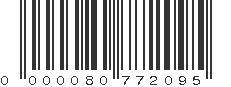 0 000080 772095